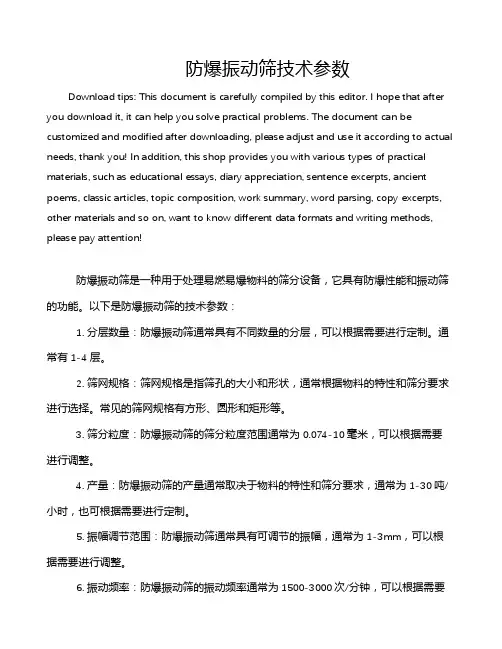 防爆振动筛技术参数

Download tips: This document is carefully compiled by this editor. I hope that after you download it, it can help you solve practical problems. The document can be customized and modified after downloading, please adjust and use it according to actual needs, thank you! In addition, this shop provides you with various types of practical materials, such as educational essays, diary appreciation, sentence excerpts, ancient poems, classic articles, topic composition, work summary, word parsing, copy excerpts, other materials and so on, want to know different data formats and writing methods, please pay attention!

防爆振动筛是一种用于处理易燃易爆物料的筛分设备，它具有防爆性能和振动筛的功能。以下是防爆振动筛的技术参数：

1. 分层数量：防爆振动筛通常具有不同数量的分层，可以根据需要进行定制。通常有 1-4 层。

2. 筛网规格：筛网规格是指筛孔的大小和形状，通常根据物料的特性和筛分要求进行选择。常见的筛网规格有方形、圆形和矩形等。

3. 筛分粒度：防爆振动筛的筛分粒度范围通常为 0.074-10 毫米，可以根据需要进行调整。

4. 产量：防爆振动筛的产量通常取决于物料的特性和筛分要求，通常为 1-30 吨/小时，也可根据需要进行定制。

5. 振幅调节范围：防爆振动筛通常具有可调节的振幅，通常为 1-3mm，可以根据需要进行调整。

6. 振动频率：防爆振动筛的振动频率通常为 1500-3000 次/分钟，可以根据需要